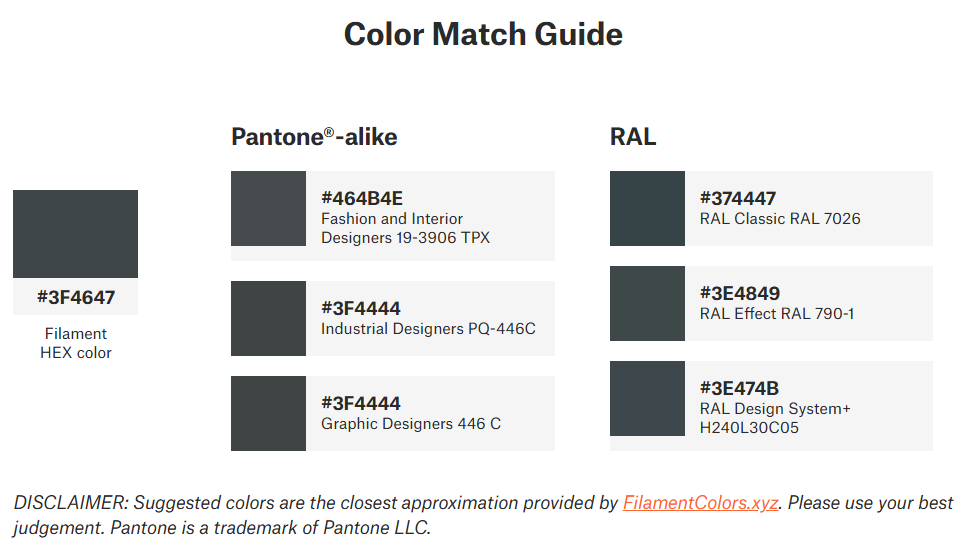 Color Match Guide

#3F4647
Filament HEX color

Pantone®-alike

#464B4E
Fashion and Interior Designers 19-3906 TPX

#3F4444
Industrial Designers PQ-446C

#3F4444
Graphic Designers 446 C

RAL

#374447
RAL Classic RAL 7026

#3E4849
RAL Effect RAL 790-1

#3E474B
RAL Design System+ H240L30C05

DISCLAIMER: Suggested colors are the closest approximation provided by FilamentColors.xyz. Please use your best judgement. Pantone is a trademark of Pantone LLC.